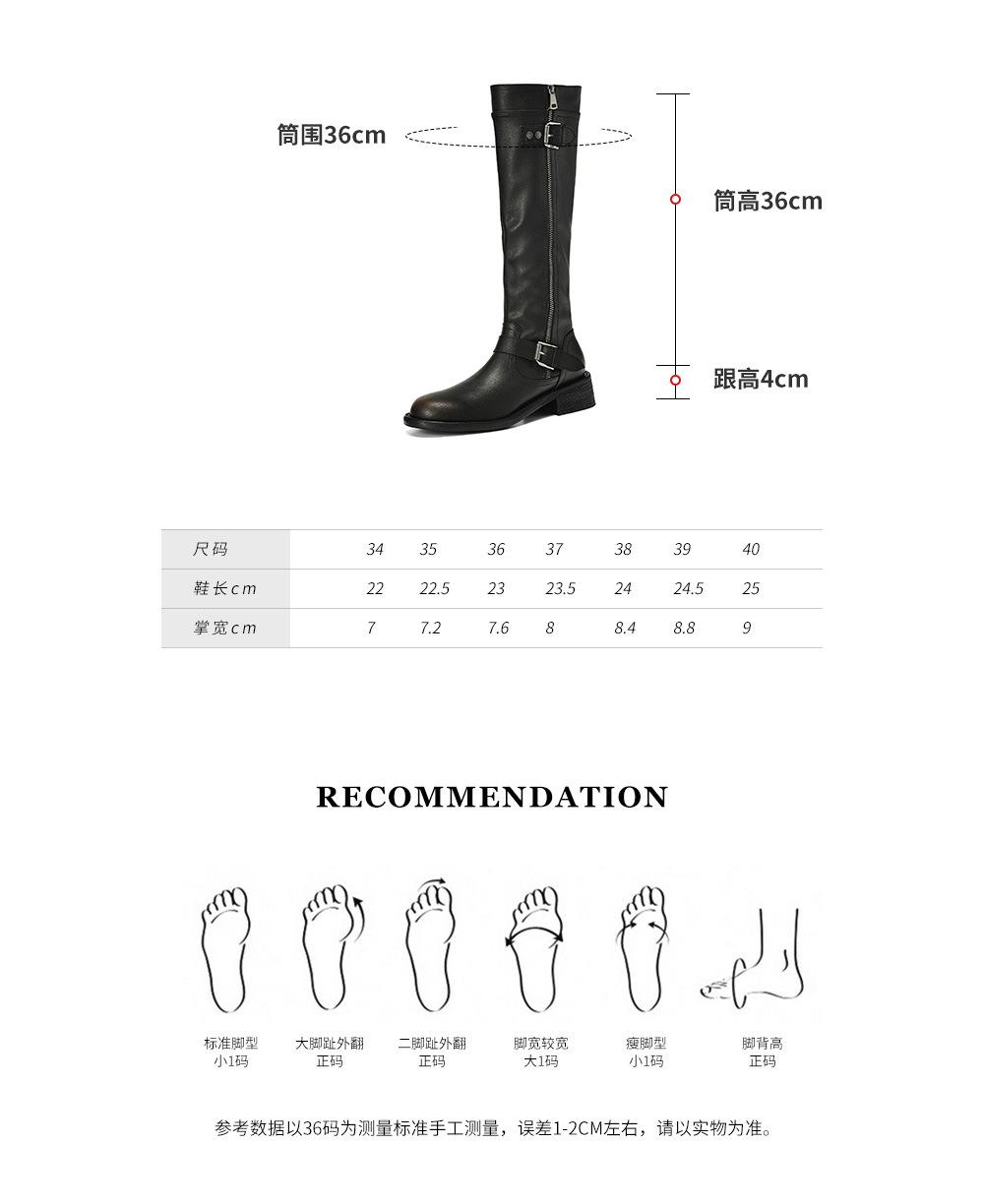 筒围36cm

筒高36cm

跟高4cm

| 尺码 | 34 | 35 | 36 | 37 | 38 | 39 | 40 |
|---|---|---|---|---|---|---|---|
| 鞋长cm | 22 | 22.5 | 23 | 23.5 | 24 | 24.5 | 25 |
| 掌宽cm | 7 | 7.2 | 7.6 | 8 | 8.4 | 8.8 | 9 |

RECOMMENDATION

标准脚型
小1码

大脚趾外翻
正码

二脚趾外翻
正码

脚宽较宽
大1码

瘦脚型
小1码

脚背高
正码

参考数据以36码为测量标准手工测量，误差1-2CM左右，请以实物为准。